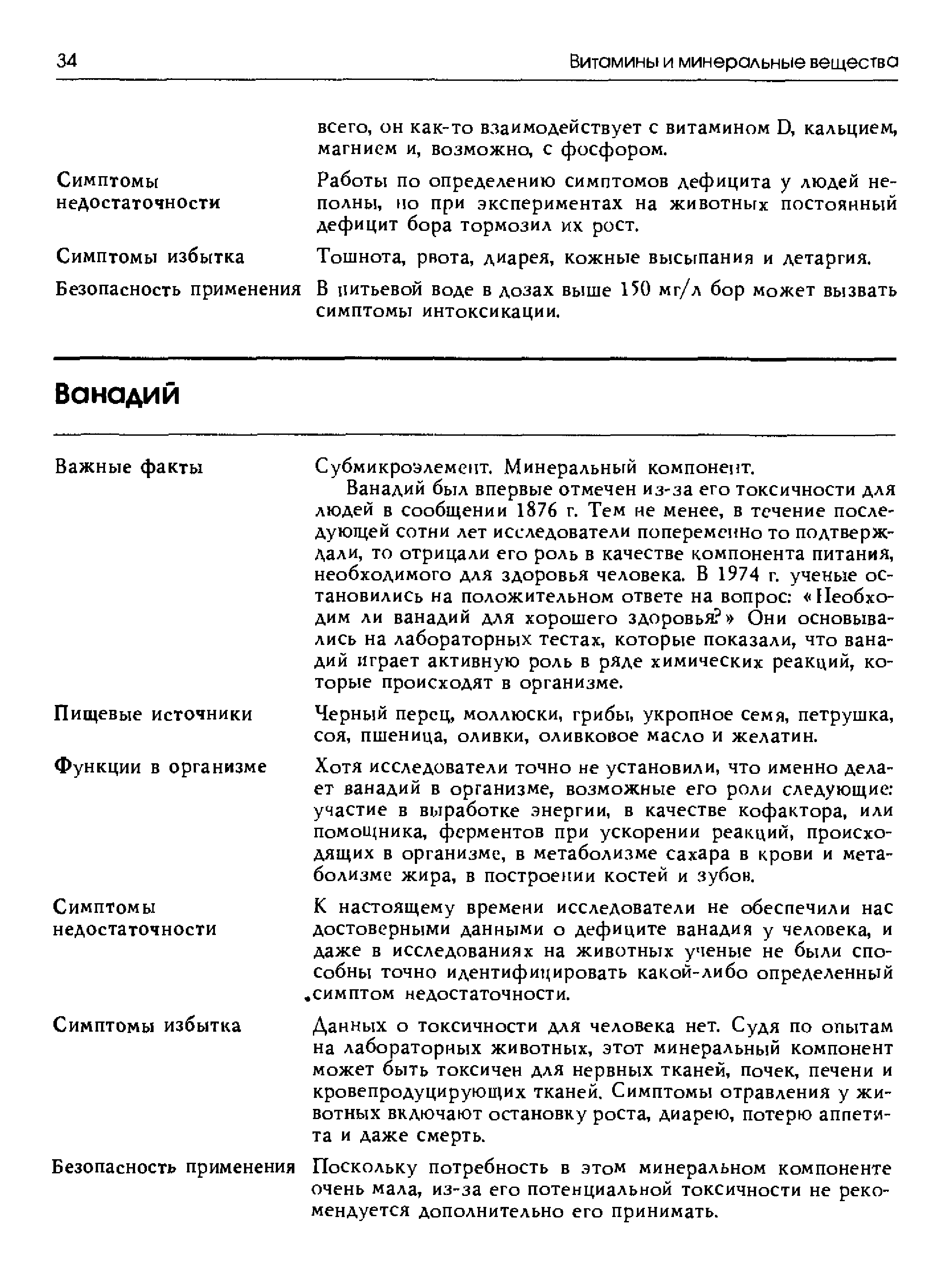 34 Витамины и минеральные вещества

всего, он как-то взаимодействует с витамином D, кальцием, магнием и, возможно, с фосфором.

Симптомы недостаточности
Работы по определению симптомов дефицита у людей неполны, но при экспериментах на животных постоянный дефицит бора тормозил их рост.

Симптомы избытка
Тошнота, рвота, диарея, кожные высыпания и летаргия.

Безопасность применения
В питьевой воде в дозах выше 150 мг/л бор может вызвать симптомы интоксикации.

Ванадий

Важные факты
Субмикроэлемент. Минеральный компонент.

Ванадий был впервые отмечен из-за его токсичности для людей в сообщении 1876 г. Тем не менее, в течение последующей сотни лет исследователи попеременно то подтверждали, то отрицали его роль в качестве компонента питания, необходимого для здоровья человека. В 1974 г. ученые остановились на положительном ответе на вопрос: «Необходим ли ванадий для хорошего здоровья?» Они основывались на лабораторных тестах, которые показали, что ванадий играет активную роль в ряде химических реакций, которые происходят в организме.

Пищевые источники
Черный перец, моллюски, грибы, укропное семя, петрушка, соя, пшеница, оливки, оливковое масло и желатин.

Функции в организме
Хотя исследователи точно не установили, что именно делает ванадий в организме, возможные его роли следующие: участие в выработке энергии, в качестве кофактора, или помощника, ферментов при ускорении реакций, происходящих в организме, в метаболизме сахара в крови и метаболизме жира, в построении костей и зубов.

Симптомы недостаточности
К настоящему времени исследователи не обеспечили нас достоверными данными о дефиците ванадия у человека, и даже в исследованиях на животных ученые не были способны точно идентифицировать какой-либо определенный симптом недостаточности.

Симптомы избытка
Данных о токсичности для человека нет. Судя по опытам на лабораторных животных, этот минеральный компонент может быть токсичен для нервных тканей, почек, печени и кровепродуцирующих тканей. Симптомы отравления у животных включают остановку роста, диарею, потерю аппетита и даже смерть.

Безопасность применения
Поскольку потребность в этом минеральном компоненте очень мала, из-за его потенциальной токсичности не рекомендуется дополнительно его принимать.